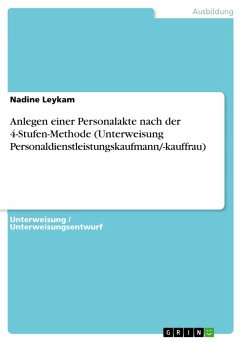 Ausbildung

Nadine Leykam

Anlegen einer Personalakte nach der 4-Stufen-Methode (Unterweisung Personaldienstleistungskaufmann/-kauffrau)

Unterweisung / Unterweisungsentwurf

GRIN